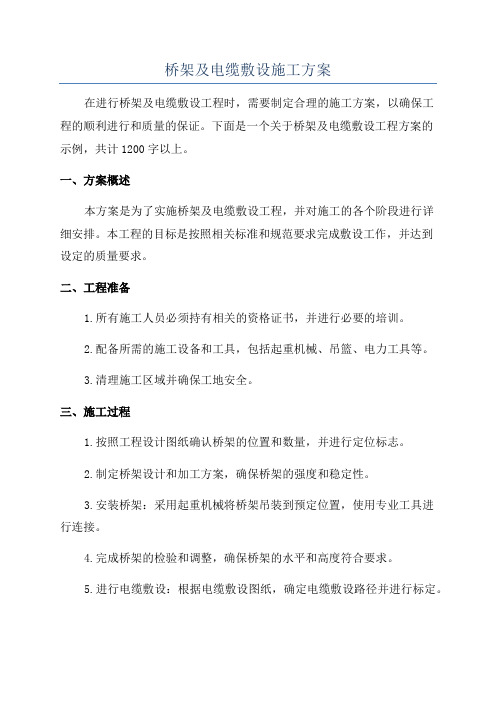 桥架及电缆敷设施工方案

在进行桥架及电缆敷设工程时，需要制定合理的施工方案，以确保工程的顺利进行和质量的保证。下面是一个关于桥架及电缆敷设工程方案的示例，共计 1200 字以上。

一、方案概述

本方案是为了实施桥架及电缆敷设工程，并对施工的各个阶段进行详细安排。本工程的目标是按照相关标准和规范要求完成敷设工作，并达到设定的质量要求。

二、工程准备

1.所有施工人员必须持有相关的资格证书，并进行必要的培训。

2.配备所需的施工设备和工具，包括起重机械、吊篮、电力工具等。

3.清理施工区域并确保工地安全。

三、施工过程

1.按照工程设计图纸确认桥架的位置和数量，并进行定位标志。

2.制定桥架设计和加工方案，确保桥架的强度和稳定性。

3.安装桥架：采用起重机械将桥架吊装到预定位置，使用专业工具进行连接。

4.完成桥架的检验和调整，确保桥架的水平和高度符合要求。

5.进行电缆敷设：根据电缆敷设图纸，确定电缆敷设路径并进行标定。